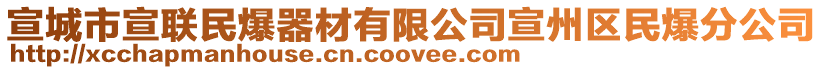 宣城市宣联民爆器材有限公司宣州区民爆分公司
http://xcchapmanhouse.cn.coovee.com